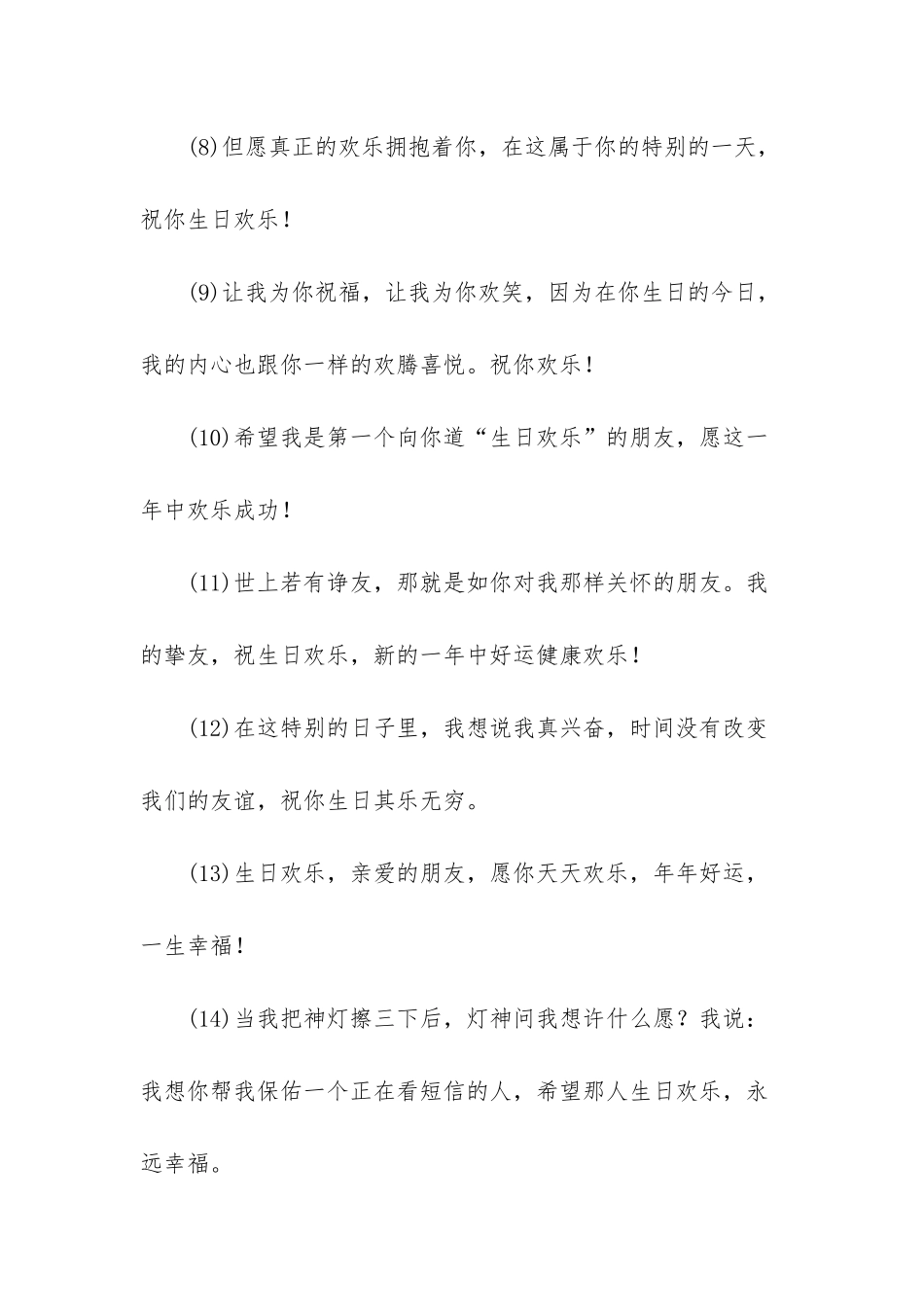 (8)但愿真正的欢乐拥抱着你，在这属于你的特别的一天，祝你生日欢乐！

(9)让我为你祝福，让我为你欢笑，因为在你生日的今日，我的内心也跟你一样的欢腾喜悦。祝你欢乐！

(10)希望我是第一个向你道“生日欢乐”的朋友，愿这一年中欢乐成功！

(11)世上若有诤友，那就是如你对我那样关怀的朋友。我的挚友，祝生日欢乐，新的一年中好运健康欢乐！

(12)在这特别的日子里，我想说我真兴奋，时间没有改变我们的友谊，祝你生日其乐无穷。

(13)生日欢乐，亲爱的朋友，愿你天天欢乐，年年好运，一生幸福！

(14)当我把神灯擦三下后，灯神问我想许什么愿？我说：我想你帮我保佑一个正在看短信的人，希望那人生日欢乐，永远幸福。